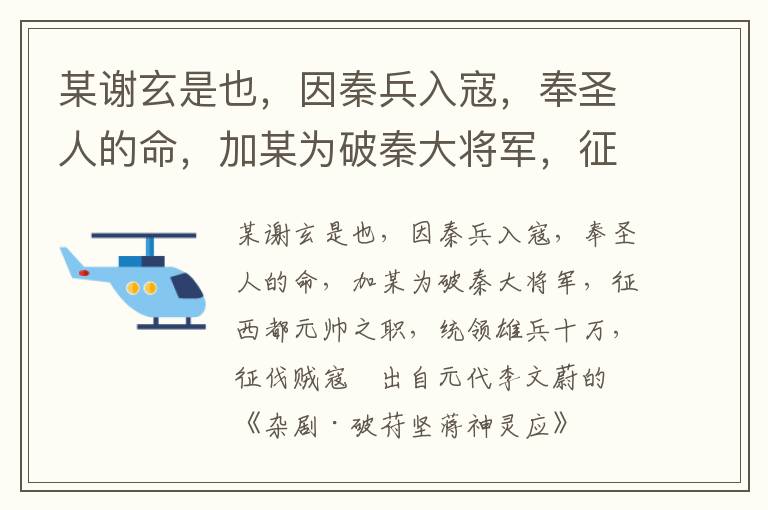 某谢玄是也，因秦兵入寇，奉圣人的命，加某为破秦大将军，征

某谢玄是也，因秦兵入寇，奉圣人的命，加某为破秦大将军，征西都元帅之职，统领雄兵十万，征伐贼寇　出自元代李文蔚的《杂剧·破苻坚蒋神灵应》